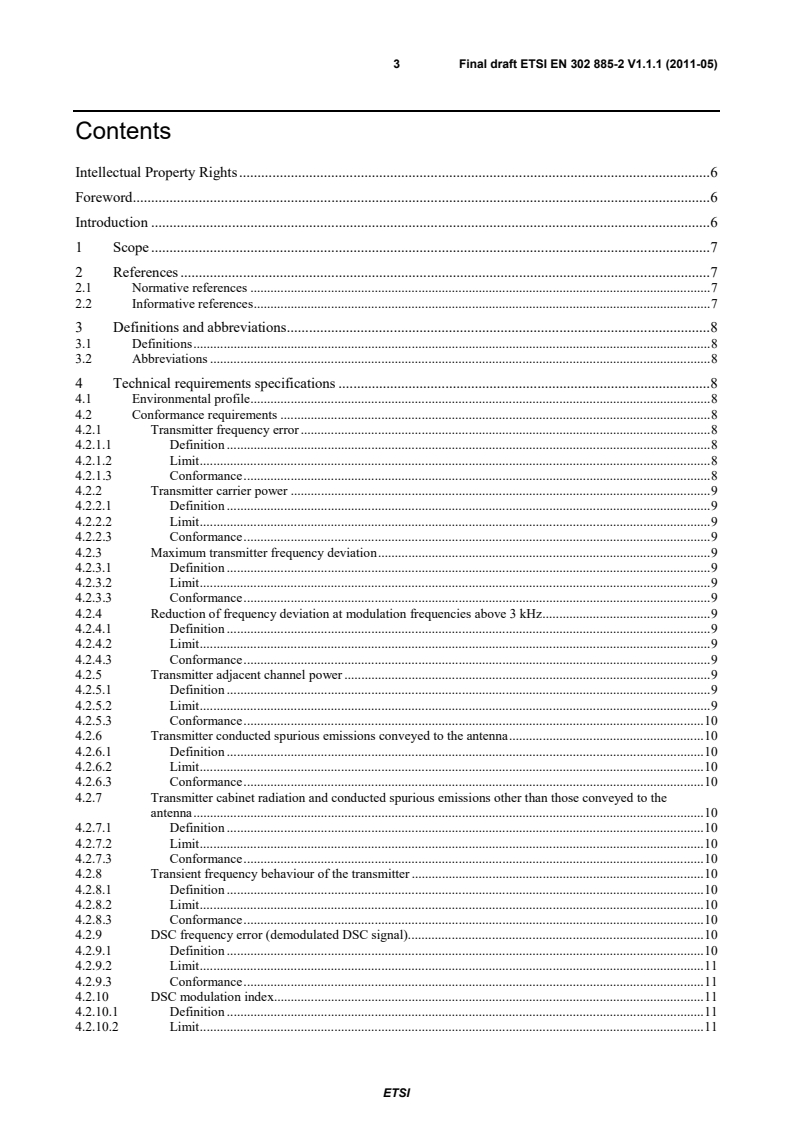 3 Final draft ETSI EN 302 885-2 V1.1.1 (2011-05)

Contents

Intellectual Property Rights 6

Foreword 6

Introduction 6

1 Scope 7

2 References 7
2.1 Normative references 7
2.2 Informative references 7

3 Definitions and abbreviations 8
3.1 Definitions 8
3.2 Abbreviations 8

4 Technical requirements specifications 8
4.1 Environmental profile 8
4.2 Conformance requirements 8
4.2.1 Transmitter frequency error 8
4.2.1.1 Definition 8
4.2.1.2 Limit 8
4.2.1.3 Conformance 8
4.2.2 Transmitter carrier power 9
4.2.2.1 Definition 9
4.2.2.2 Limit 9
4.2.2.3 Conformance 9
4.2.3 Maximum transmitter frequency deviation 9
4.2.3.1 Definition 9
4.2.3.2 Limit 9
4.2.3.3 Conformance 9
4.2.4 Reduction of frequency deviation at modulation frequencies above 3 kHz 9
4.2.4.1 Definition 9
4.2.4.2 Limit 9
4.2.4.3 Conformance 9
4.2.5 Transmitter adjacent channel power 9
4.2.5.1 Definition 9
4.2.5.2 Limit 9
4.2.5.3 Conformance 10
4.2.6 Transmitter conducted spurious emissions conveyed to the antenna 10
4.2.6.1 Definition 10
4.2.6.2 Limit 10
4.2.6.3 Conformance 10
4.2.7 Transmitter cabinet radiation and conducted spurious emissions other than those conveyed to the antenna 10
4.2.7.1 Definition 10
4.2.7.2 Limit 10
4.2.7.3 Conformance 10
4.2.8 Transient frequency behaviour of the transmitter 10
4.2.8.1 Definition 10
4.2.8.2 Limit 10
4.2.8.3 Conformance 10
4.2.9 DSC frequency error (demodulated DSC signal) 10
4.2.9.1 Definition 10
4.2.9.2 Limit 11
4.2.9.3 Conformance 11
4.2.10 DSC modulation index 11
4.2.10.1 Definition 11
4.2.10.2 Limit 11

ETSI